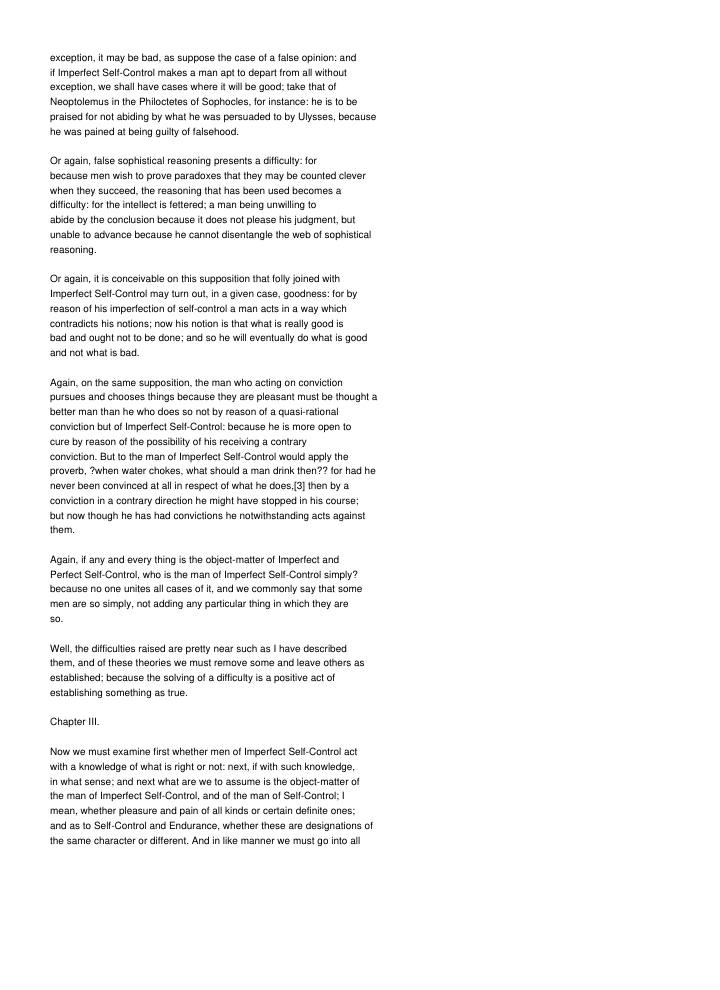 exception, it may be bad, as suppose the case of a false opinion: and if Imperfect Self-Control makes a man apt to depart from all without exception, we shall have cases where it will be good; take that of Neoptolemus in the Philoctetes of Sophocles, for instance: he is to be praised for not abiding by what he was persuaded to by Ulysses, because he was pained at being guilty of falsehood.

Or again, false sophistical reasoning presents a difficulty: for because men wish to prove paradoxes that they may be counted clever when they succeed, the reasoning that has been used becomes a difficulty: for the intellect is fettered; a man being unwilling to abide by the conclusion because it does not please his judgment, but unable to advance because he cannot disentangle the web of sophistical reasoning.

Or again, it is conceivable on this supposition that folly joined with Imperfect Self-Control may turn out, in a given case, goodness: for by reason of his imperfection of self-control a man acts in a way which contradicts his notions; now his notion is that what is really good is bad and ought not to be done; and so he will eventually do what is good and not what is bad.

Again, on the same supposition, the man who acting on conviction pursues and chooses things because they are pleasant must be thought a better man than he who does so not by reason of a quasi-rational conviction but of Imperfect Self-Control: because he is more open to cure by reason of the possibility of his receiving a contrary conviction. But to the man of Imperfect Self-Control would apply the proverb, ?when water chokes, what should a man drink then?? for had he never been convinced at all in respect of what he does,[3] then by a conviction in a contrary direction he might have stopped in his course; but now though he has had convictions he notwithstanding acts against them.

Again, if any and every thing is the object-matter of Imperfect and Perfect Self-Control, who is the man of Imperfect Self-Control simply? because no one unites all cases of it, and we commonly say that some men are so simply, not adding any particular thing in which they are so.

Well, the difficulties raised are pretty near such as I have described them, and of these theories we must remove some and leave others as established; because the solving of a difficulty is a positive act of establishing something as true.

Chapter III.

Now we must examine first whether men of Imperfect Self-Control act with a knowledge of what is right or not: next, if with such knowledge, in what sense; and next what are we to assume is the object-matter of the man of Imperfect Self-Control, and of the man of Self-Control; I mean, whether pleasure and pain of all kinds or certain definite ones; and as to Self-Control and Endurance, whether these are designations of the same character or different. And in like manner we must go into all